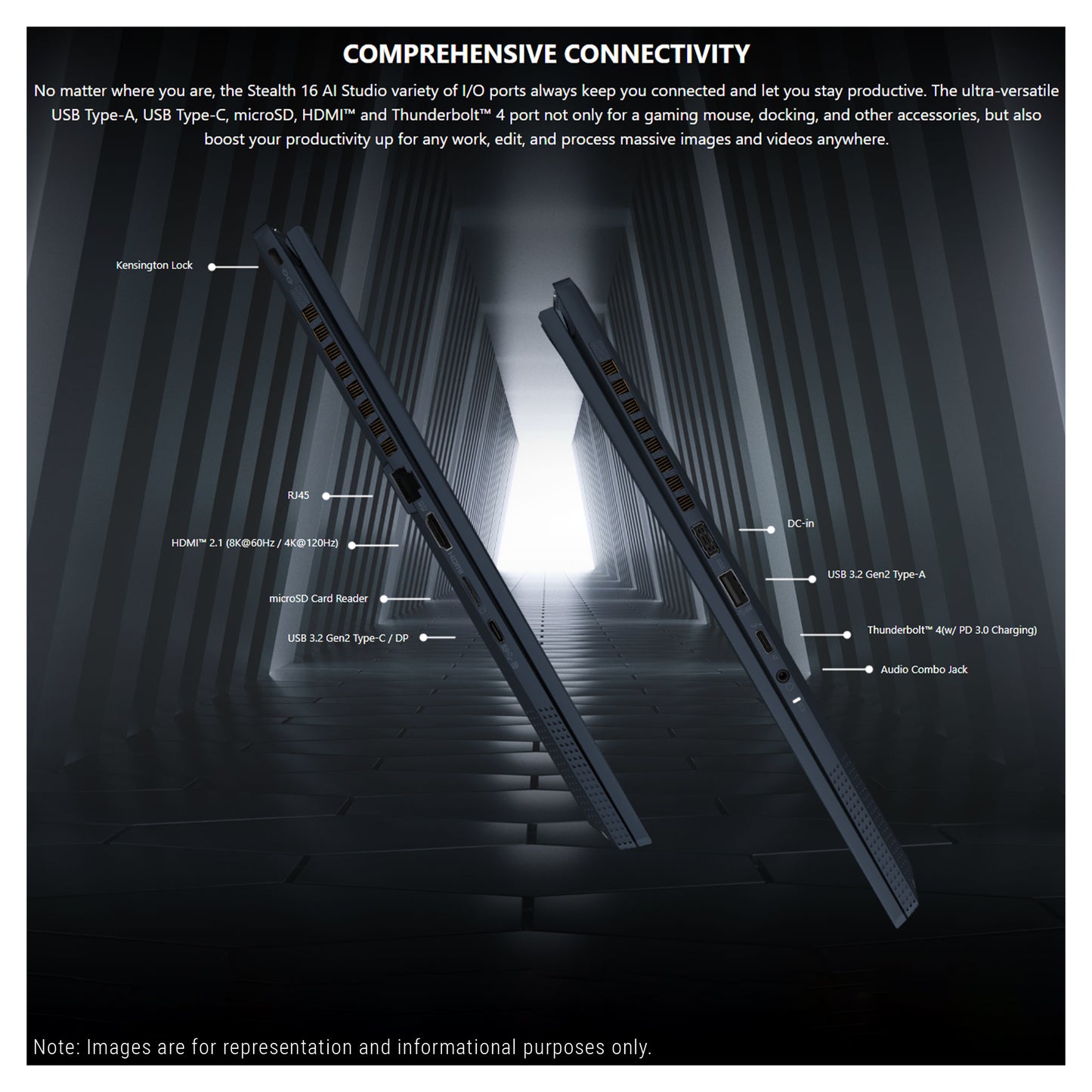 COMPREHENSIVE CONNECTIVITY

No matter where you are, the Stealth 16 AI Studio variety of I/O ports always keep you connected and let you stay productive. The ultra-versatile USB Type-A, USB Type-C, microSD, HDMI™ and Thunderbolt™ 4 port not only for a gaming mouse, docking, and other accessories, but also boost your productivity up for any work, edit, and process massive images and videos anywhere.

Kensington Lock

RJ45

HDMI™ 2.1 (8K@60Hz / 4K@120Hz)

microSD Card Reader

USB 3.2 Gen2 Type-C / DP

DC-in

USB 3.2 Gen2 Type-A

Thunderbolt™ 4(w/ PD 3.0 Charging)

Audio Combo Jack

Note: Images are for representation and informational purposes only.